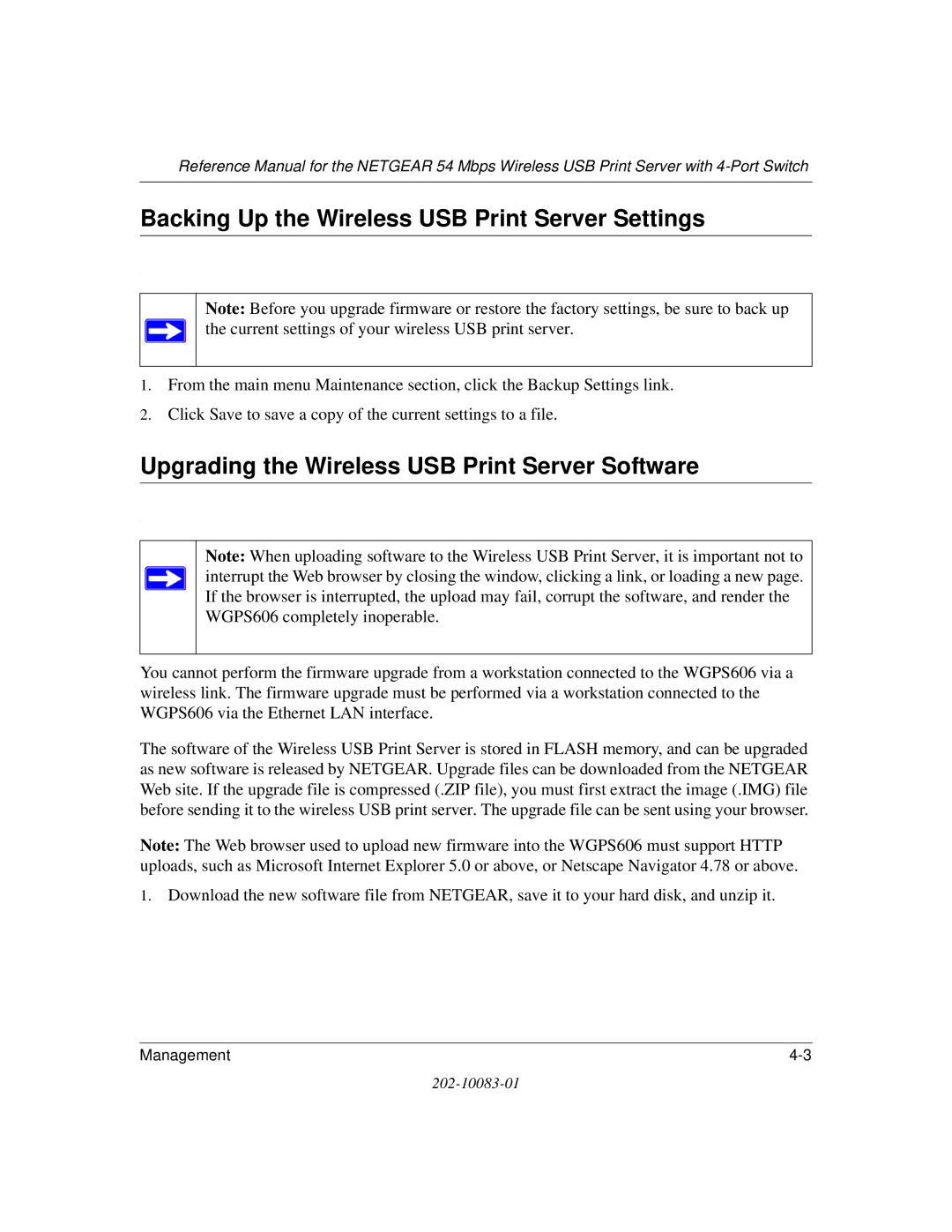 Reference Manual for the NETGEAR 54 Mbps Wireless USB Print Server with 4-Port Switch

Backing Up the Wireless USB Print Server Settings

Note: Before you upgrade firmware or restore the factory settings, be sure to back up the current settings of your wireless USB print server.

1. From the main menu Maintenance section, click the Backup Settings link.

2. Click Save to save a copy of the current settings to a file.

Upgrading the Wireless USB Print Server Software

Note: When uploading software to the Wireless USB Print Server, it is important not to interrupt the Web browser by closing the window, clicking a link, or loading a new page. If the browser is interrupted, the upload may fail, corrupt the software, and render the WGPS606 completely inoperable.

You cannot perform the firmware upgrade from a workstation connected to the WGPS606 via a wireless link. The firmware upgrade must be performed via a workstation connected to the WGPS606 via the Ethernet LAN interface.

The software of the Wireless USB Print Server is stored in FLASH memory, and can be upgraded as new software is released by NETGEAR. Upgrade files can be downloaded from the NETGEAR Web site. If the upgrade file is compressed (.ZIP file), you must first extract the image (.IMG) file before sending it to the wireless USB print server. The upgrade file can be sent using your browser.

Note: The Web browser used to upload new firmware into the WGPS606 must support HTTP uploads, such as Microsoft Internet Explorer 5.0 or above, or Netscape Navigator 4.78 or above.

1. Download the new software file from NETGEAR, save it to your hard disk, and unzip it.

Management 4-3

202-10083-01